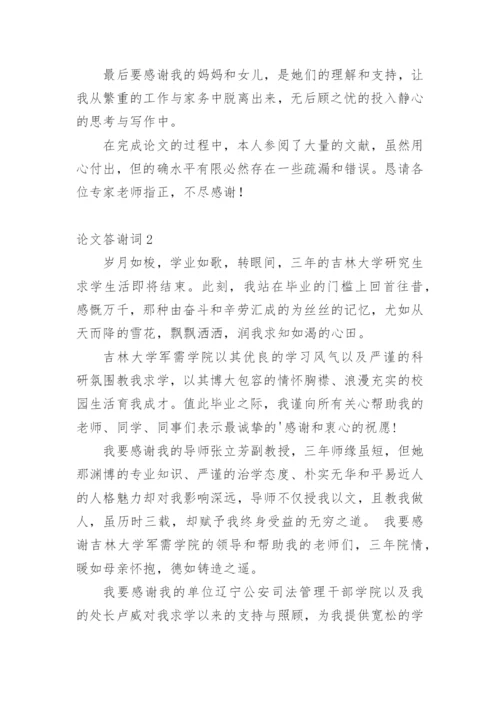 最后要感谢我的妈妈和女儿，是她们的理解和支持，让我从繁重的工作与家务中脱离出来，无后顾之忧的投入静心的思考与写作中。

在完成论文的过程中，本人参阅了大量的文献，虽然用心付出，但的确水平有限必然存在一些疏漏和错误。恳请各位专家老师指正，不尽感谢！

论文答谢词2

岁月如梭，学业如歌，转眼间，三年的吉林大学研究生求学生活即将结束。此刻，我站在毕业的门槛上回首往昔，感慨万千，那种由奋斗和辛劳汇成的为丝丝的记忆，尤如从天而降的雪花，飘飘洒洒，润我求知如渴的心田。

吉林大学军需学院以其优良的学习风气以及严谨的科研氛围教我求学，以其博大包容的情怀胸襟、浪漫充实的校园生活育我成才。值此毕业之际，我谨向所有关心帮助我的老师、同学、同事们表示最诚挚的'感谢和衷心的祝愿！

我要感谢我的导师张立芳副教授，三年师缘虽短，但她那渊博的专业知识、严谨的治学态度、朴实无华和平易近人的人格魅力却对我影响深远，导师不仅授我以文，且教我做人，虽历时三载，却赋予我终身受益的无穷之道。 我要感谢吉林大学军需学院的领导和帮助我的老师们，三年院情，暖如母亲怀抱，德如铸造之遥。

我要感谢我的单位辽宁公安司法管理干部学院以及我的处长卢威对我求学以来的支持与照顾，为我提供宽松的学